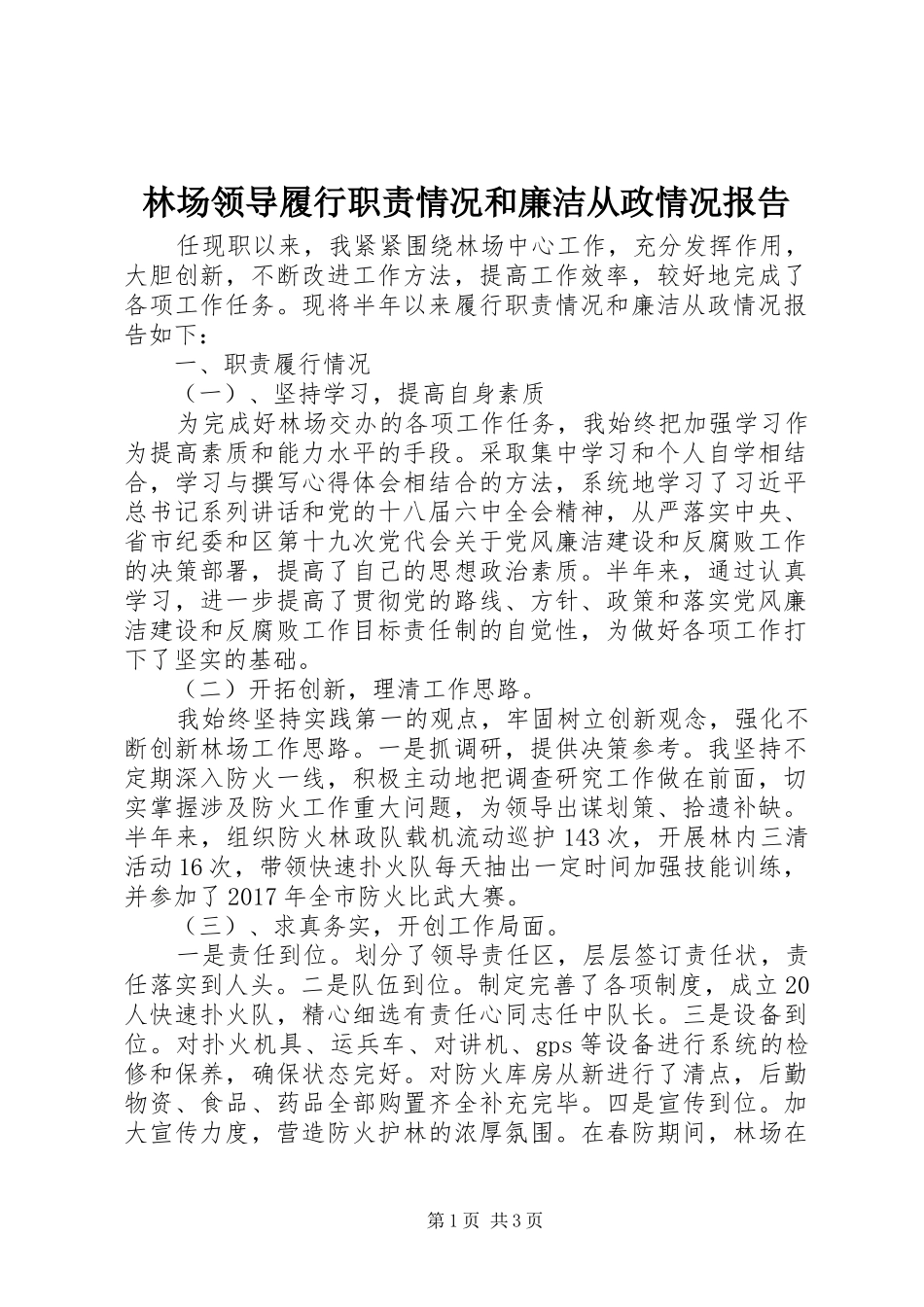 林场领导履行职责情况和廉洁从政情况报告

任现职以来，我紧紧围绕林场中心工作，充分发挥作用，大胆创新，不断改进工作方法，提高工作效率，较好地完成了各项工作任务。现将半年以来履行职责情况和廉洁从政情况报告如下：

一、职责履行情况

（一）、坚持学习，提高自身素质

为完成好林场交办的各项工作任务，我始终把加强学习作为提高素质和能力水平的手段。采取集中学习和个人自学相结合，学习与撰写心得体会相结合的方法，系统地学习了习近平总书记系列讲话和党的十八届六中全会精神，从严落实中央、省市纪委和区第十九次党代会关于党风廉洁建设和反腐败工作的决策部署，提高了自己的思想政治素质。半年来，通过认真学习，进一步提高了贯彻党的路线、方针、政策和落实党风廉洁建设和反腐败工作目标责任制的自觉性，为做好各项工作打下了坚实的基础。

（二）开拓创新，理清工作思路。

我始终坚持实践第一的观点，牢固树立创新观念，强化不断创新林场工作思路。一是抓调研，提供决策参考。我坚持不定期深入防火一线，积极主动地把调查研究工作做在前面，切实掌握涉及防火工作重大问题，为领导出谋划策、拾遗补缺。半年来，组织防火林政队载机流动巡护143次，开展林内三清活动16次，带领快速扑火队每天抽出一定时间加强技能训练，并参加了2017年全市防火比武大赛。

（三）、求真务实，开创工作局面。

一是责任到位。划分了领导责任区，层层签订责任状，责任落实到人头。二是队伍到位。制定完善了各项制度，成立20人快速扑火队，精心细选有责任心同志任中队长。三是设备到位。对扑火机具、运兵车、对讲机、gps等设备进行系统的检修和保养，确保状态完好。对防火库房从新进行了清点，后勤物资、食品、药品全部购置齐全补充完毕。四是宣传到位。加大宣传力度，营造防火护林的浓厚氛围。在春防期间，林场在

第1页 共3页